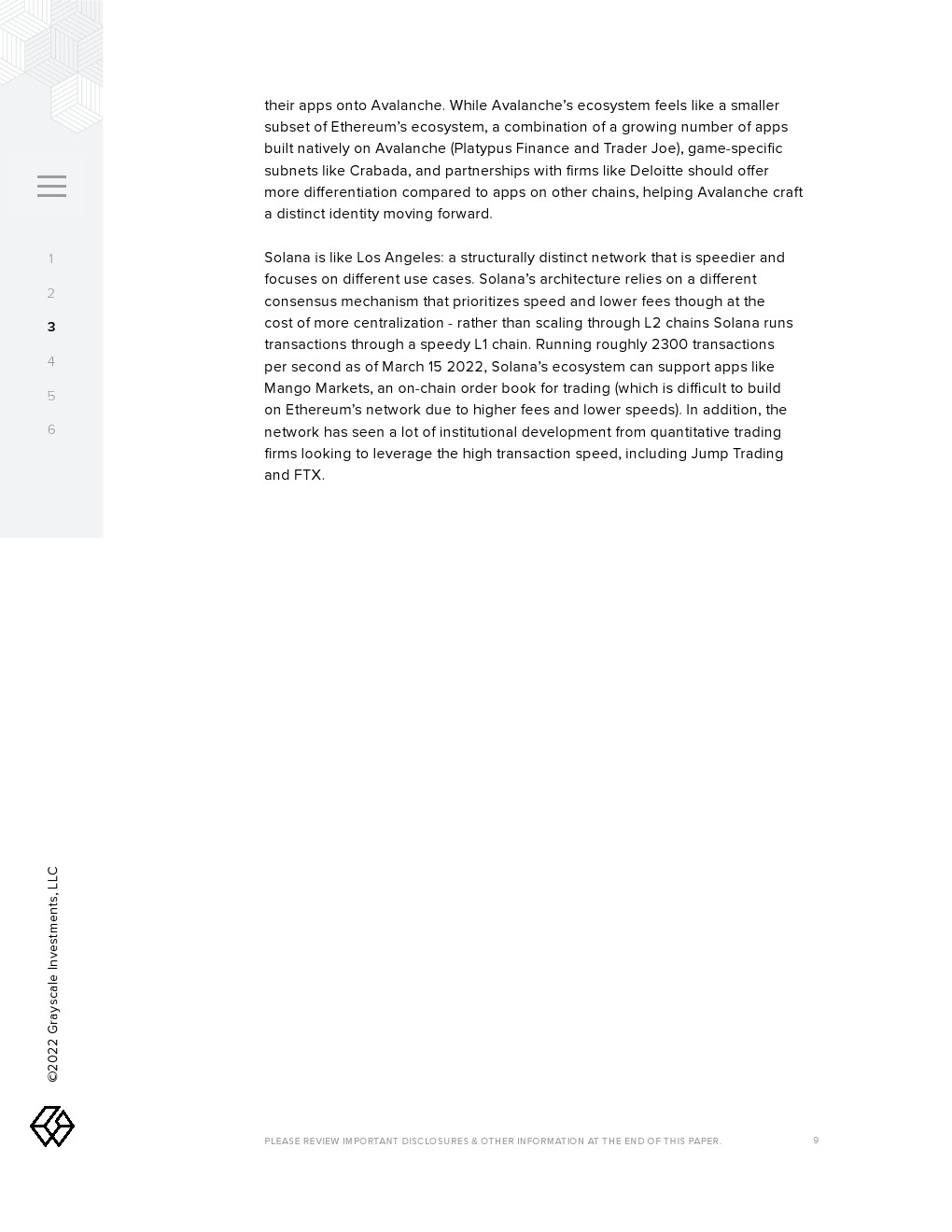 1
2
3
4
5
6

their apps onto Avalanche. While Avalanche's ecosystem feels like a smaller subset of Ethereum's ecosystem, a combination of a growing number of apps built natively on Avalanche (Platypus Finance and Trader Joe), game-specific subnets like Crabada, and partnerships with firms like Deloitte should offer more differentiation compared to apps on other chains, helping Avalanche craft a distinct identity moving forward.

Solana is like Los Angeles: a structurally distinct network that is speedier and focuses on different use cases. Solana's architecture relies on a different consensus mechanism that prioritizes speed and lower fees though at the cost of more centralization - rather than scaling through L2 chains Solana runs transactions through a speedy L1 chain. Running roughly 2300 transactions per second as of March 15 2022, Solana's ecosystem can support apps like Mango Markets, an on-chain order book for trading (which is difficult to build on Ethereum's network due to higher fees and lower speeds). In addition, the network has seen a lot of institutional development from quantitative trading firms looking to leverage the high transaction speed, including Jump Trading and FTX.

©2022 Grayscale Investments, LLC

PLEASE REVIEW IMPORTANT DISCLOSURES & OTHER INFORMATION AT THE END OF THIS PAPER.

9